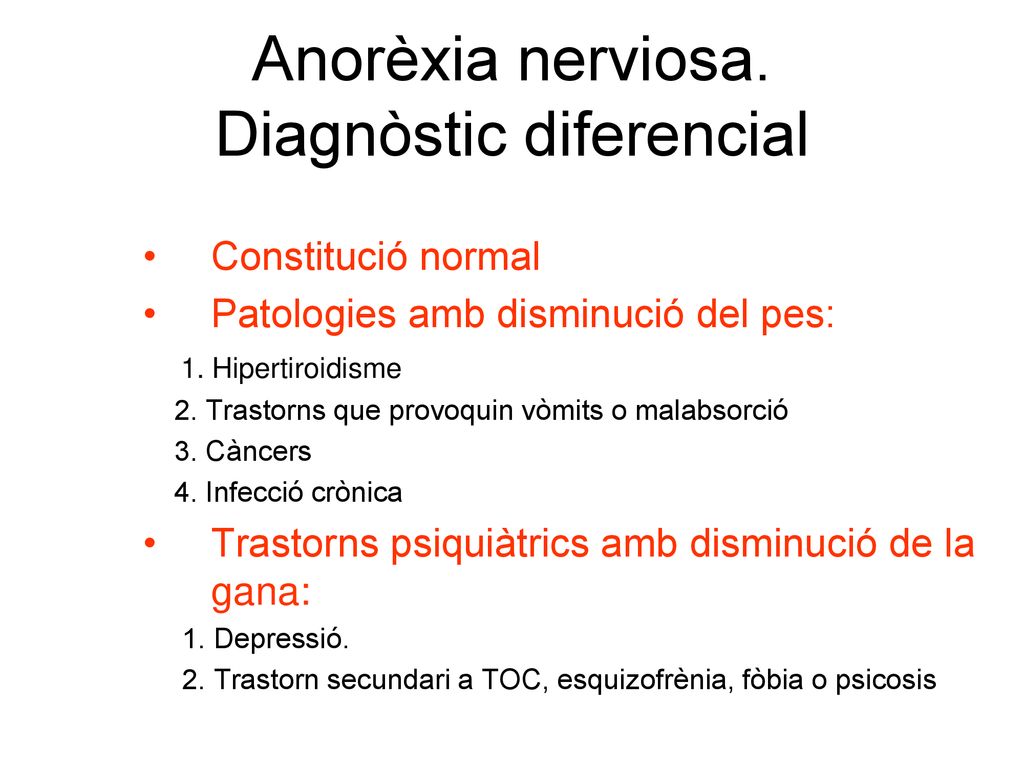 Anorèxia nerviosa. Diagnòstic diferencial

• Constitució normal
• Patologies amb disminució del pes:
1. Hipertiroidisme
2. Trastorns que provoquin vòmits o malabsorció
3. Càncers
4. Infecció crònica
• Trastorns psiquiàtrics amb disminució de la gana:
1. Depressió.
2. Trastorn secundari a TOC, esquizofrènia, fòbia o psicosis